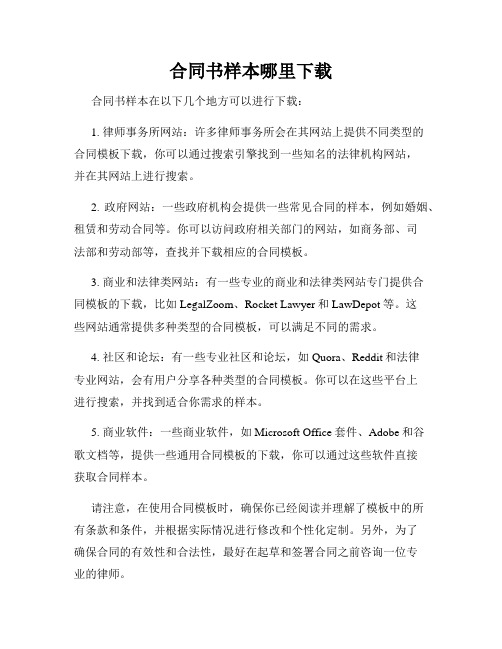 合同书样本哪里下载

合同书样本在以下几个地方可以进行下载：

1. 律师事务所网站：许多律师事务所会在其网站上提供不同类型的合同模板下载，你可以通过搜索引擎找到一些知名的法律机构网站，并在其网站上进行搜索。

2. 政府网站：一些政府机构会提供一些常见合同的样本，例如婚姻、租赁和劳动合同等。你可以访问政府相关部门的网站，如商务部、司法部和劳动部等，查找并下载相应的合同模板。

3. 商业和法律类网站：有一些专业的商业和法律类网站专门提供合同模板的下载，比如 LegalZoom、Rocket Lawyer 和 LawDepot 等。这些网站通常提供多种类型的合同模板，可以满足不同的需求。

4. 社区和论坛：有一些专业社区和论坛，如 Quora、Reddit 和法律专业网站，会有用户分享各种类型的合同模板。你可以在这些平台上进行搜索，并找到适合你需求的样本。

5. 商业软件：一些商业软件，如 Microsoft Office 套件、Adobe 和谷歌文档等，提供一些通用合同模板的下载，你可以通过这些软件直接获取合同样本。

请注意，在使用合同模板时，确保你已经阅读并理解了模板中的所有条款和条件，并根据实际情况进行修改和个性化定制。另外，为了确保合同的有效性和合法性，最好在起草和签署合同之前咨询一位专业的律师。